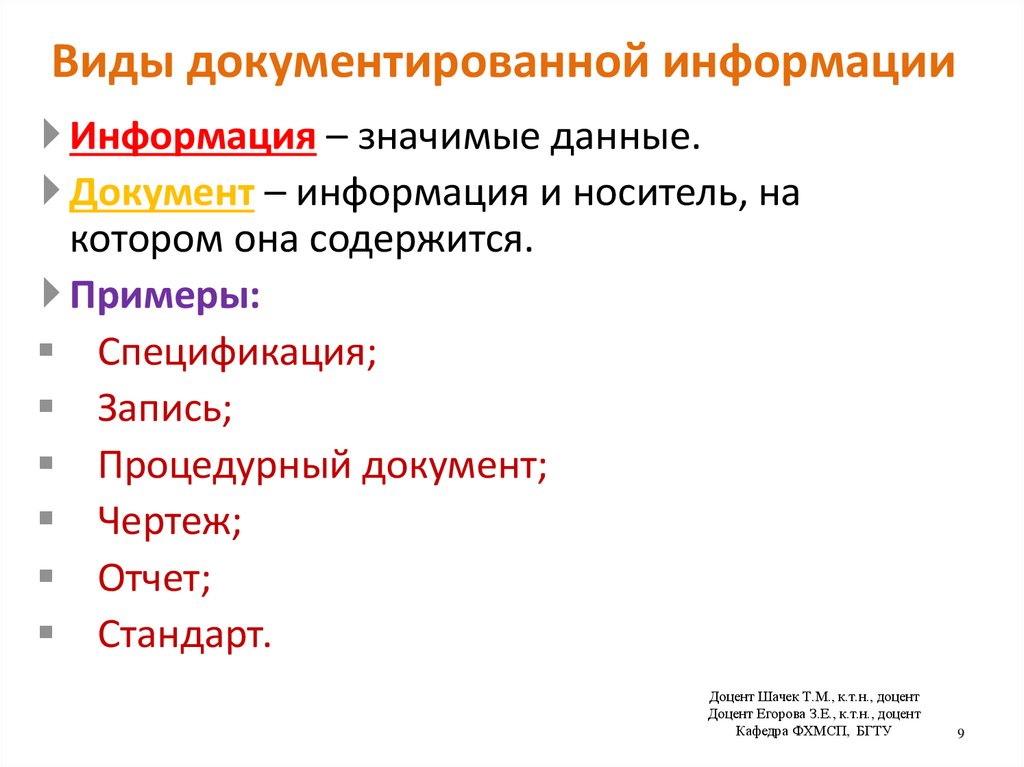 Виды документированной информации

Информация – значимые данные.

Документ – информация и носитель, на котором она содержится.

Примеры:

Спецификация;

Запись;

Процедурный документ;

Чертеж;

Отчет;

Стандарт.

Доцент Шачек Т.М., к.т.н., доцент
Доцент Егорова З.Е., к.т.н., доцент
Кафедра ФХМСП, БГТУ

9